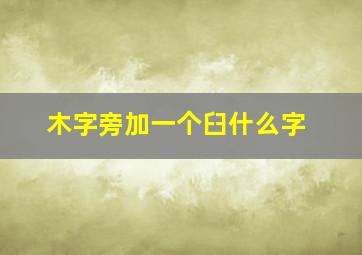 木字旁加一个臼什么字